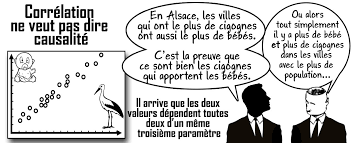 Corrélation ne veut pas dire causalité

En Alsace, les villes qui ont le plus de cigognes ont aussi le plus de bébés.

C'est la preuve que ce sont bien les cigognes qui apportent les bébés.

Ou alors tout simplement il y a plus de bébé et plus de cigognes dans les villes avec le plus de population...

Il arrive que les deux valeurs dépendent toutes deux d'un même troisième paramètre